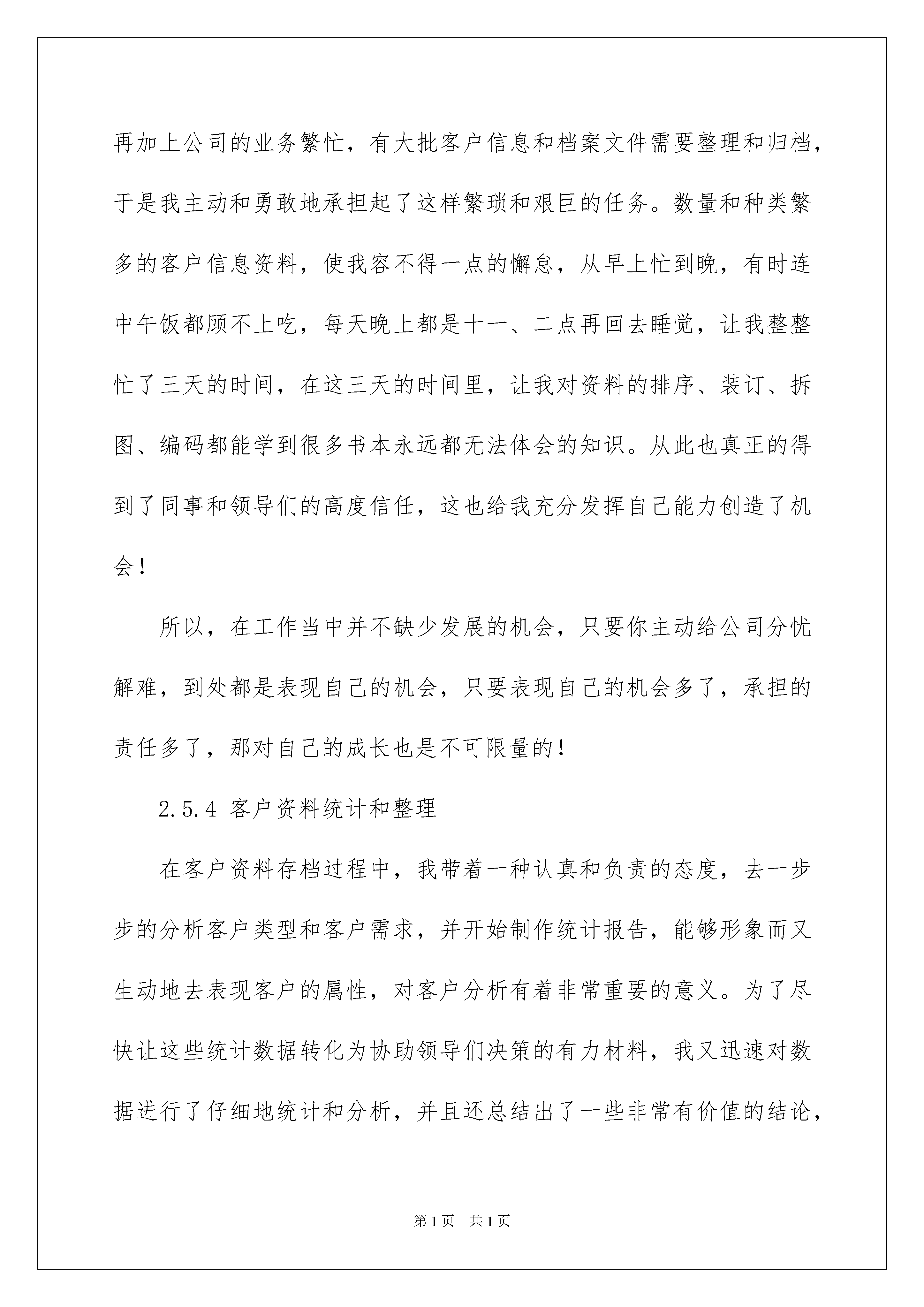 再加上公司的业务繁忙，有大批客户信息和档案文件需要整理和归档，于是我主动和勇敢地承担起了这样繁琐和艰巨的任务。数量和种类繁多的客户信息资料，使我容不得一点的懈怠，从早上忙到晚，有时连中午饭都顾不上吃，每天晚上都是十一、二点再回去睡觉，让我整整忙了三天的时间，在这三天的时间里，让我对资料的排序、装订、拆图、编码都能学到很多书本永远都无法体会的知识。从此也真正的得到了同事和领导们的高度信任，这也给我充分发挥自己能力创造了机会！

所以，在工作当中并不缺少发展的机会，只要你主动给公司分忧解难，到处都是表现自己的机会，只要表现自己的机会多了，承担的责任多了，那对自己的成长也是不可限量的！

2.5.4 客户资料统计和整理

在客户资料存档过程中，我带着一种认真和负责的态度，去一步步的分析客户类型和客户需求，并开始制作统计报告，能够形象而又生动地去表现客户的属性，对客户分析有着非常重要的意义。为了尽快让这些统计数据转化为协助领导们决策的有力材料，我又迅速对数据进行了仔细地统计和分析，并且还总结出了一些非常有价值的结论，

第1页 共1页